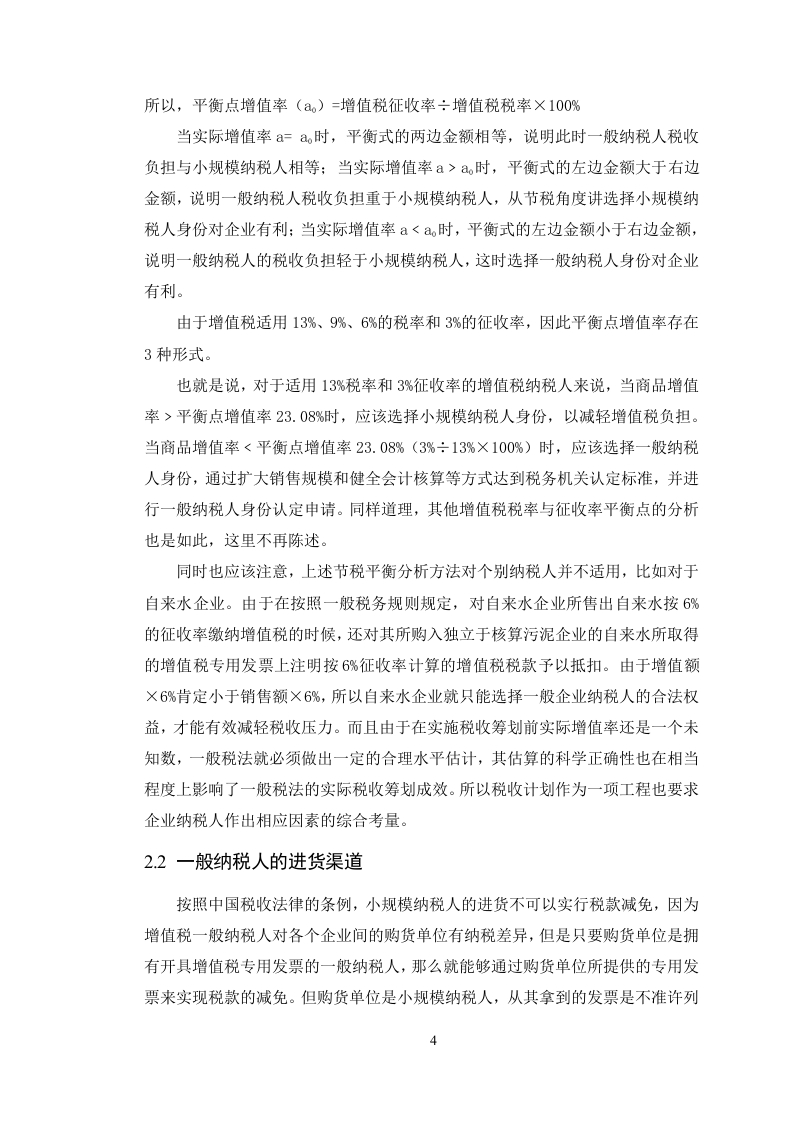 所以，平衡点增值率（$a_0$）=增值税征收率÷增值税税率×100%

当实际增值率 a= $a_0$时，平衡式的两边金额相等，说明此时一般纳税人税收负担与小规模纳税人相等；当实际增值率 a > $a_0$时，平衡式的左边金额大于右边金额，说明一般纳税人税收负担重于小规模纳税人，从节税角度讲选择小规模纳税人身份对企业有利；当实际增值率 a < $a_0$时，平衡式的左边金额小于右边金额，说明一般纳税人的税收负担轻于小规模纳税人，这时选择一般纳税人身份对企业有利。

由于增值税适用 13%、9%、6%的税率和 3%的征收率，因此平衡点增值率存在 3 种形式。

也就是说，对于适用 13%税率和 3%征收率的增值税纳税人来说，当商品增值率 > 平衡点增值率 23.08%时，应该选择小规模纳税人身份，以减轻增值税负担。当商品增值率 < 平衡点增值率 23.08%（3%÷13%×100%）时，应该选择一般纳税人身份，通过扩大销售规模和健全会计核算等方式达到税务机关认定标准，并进行一般纳税人身份认定申请。同样道理，其他增值税税率与征收率平衡点的分析也是如此，这里不再陈述。

同时也应该注意，上述节税平衡分析方法对个别纳税人并不适用，比如对于自来水企业。由于在按照一般税务规则规定，对自来水企业所售出自来水按 6%的征收率缴纳增值税的时候，还对其所购入独立于核算污泥企业的自来水所取得的增值税专用发票上注明按 6%征收率计算的增值税税款予以抵扣。由于增值额×6%肯定小于销售额×6%，所以自来水企业就只能选择一般企业纳税人的合法权益，才能有效减轻税收压力。而且由于在实施税收筹划前实际增值率还是一个未知数，一般税法就必须做出一定的合理水平估计，其估算的科学正确性也在相当程度上影响了一般税法的实际税收筹划成效。所以税收计划作为一项工程也要求企业纳税人作出相应因素的综合考量。

2.2 一般纳税人的进货渠道

按照中国税收法律的条例，小规模纳税人的进货不可以实行税款减免，因为增值税一般纳税人对各个企业间的购货单位有纳税差异，但是只要购货单位是拥有开具增值税专用发票的一般纳税人，那么就能够通过购货单位所提供的专用发票来实现税款的减免。但购货单位是小规模纳税人，从其拿到的发票是不准许列

4